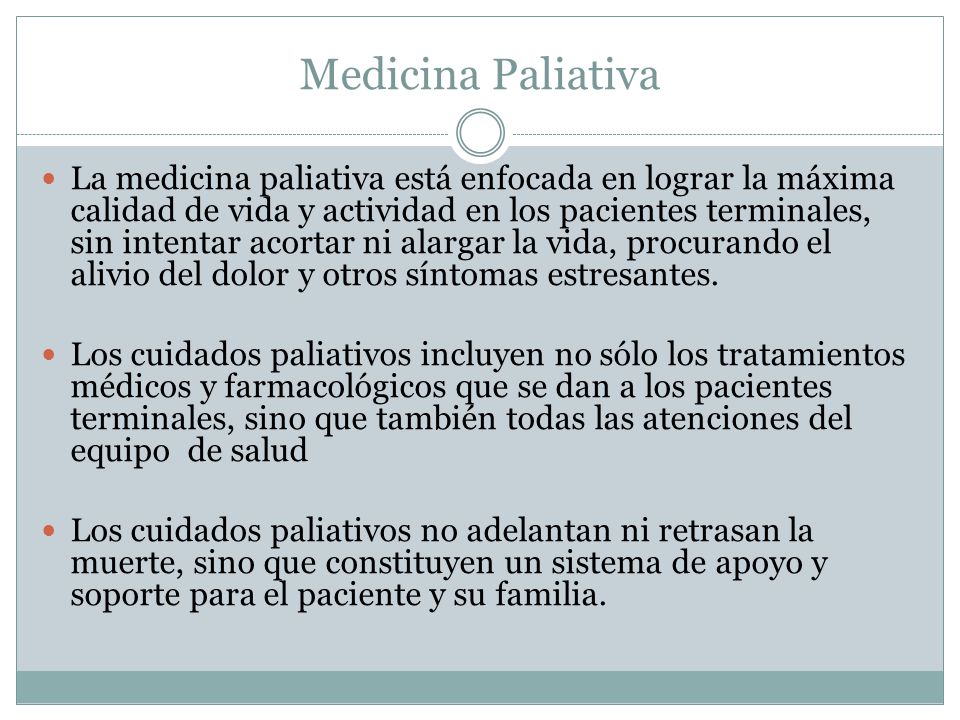 Medicina Paliativa

La medicina paliativa está enfocada en lograr la máxima calidad de vida y actividad en los pacientes terminales, sin intentar acortar ni alargar la vida, procurando el alivio del dolor y otros síntomas estresantes.

Los cuidados paliativos incluyen no sólo los tratamientos médicos y farmacológicos que se dan a los pacientes terminales, sino que también todas las atenciones del equipo de salud

Los cuidados paliativos no adelantan ni retrasan la muerte, sino que constituyen un sistema de apoyo y soporte para el paciente y su familia.